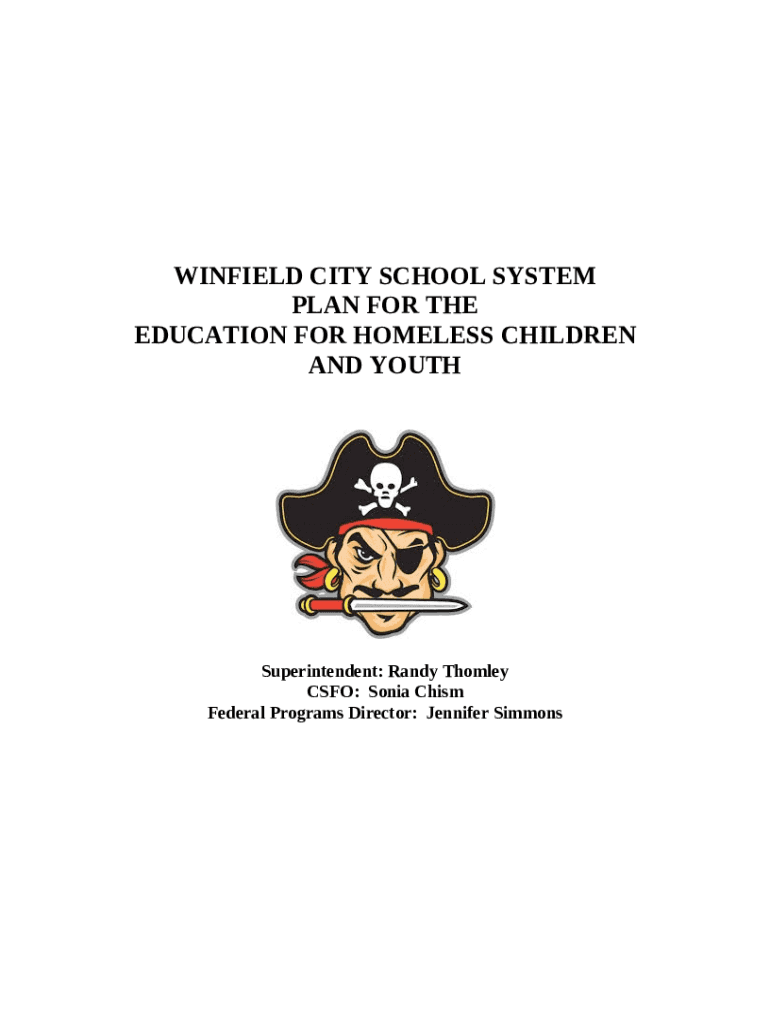 WINFIELD CITY SCHOOL SYSTEM
PLAN FOR THE
EDUCATION FOR HOMELESS CHILDREN
AND YOUTH

Superintendent: Randy Thomley
CSFO: Sonia Chism
Federal Programs Director: Jennifer Simmons